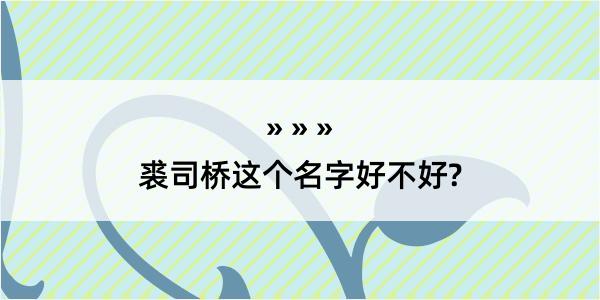 » » »

裘司桥这个名字好不好?